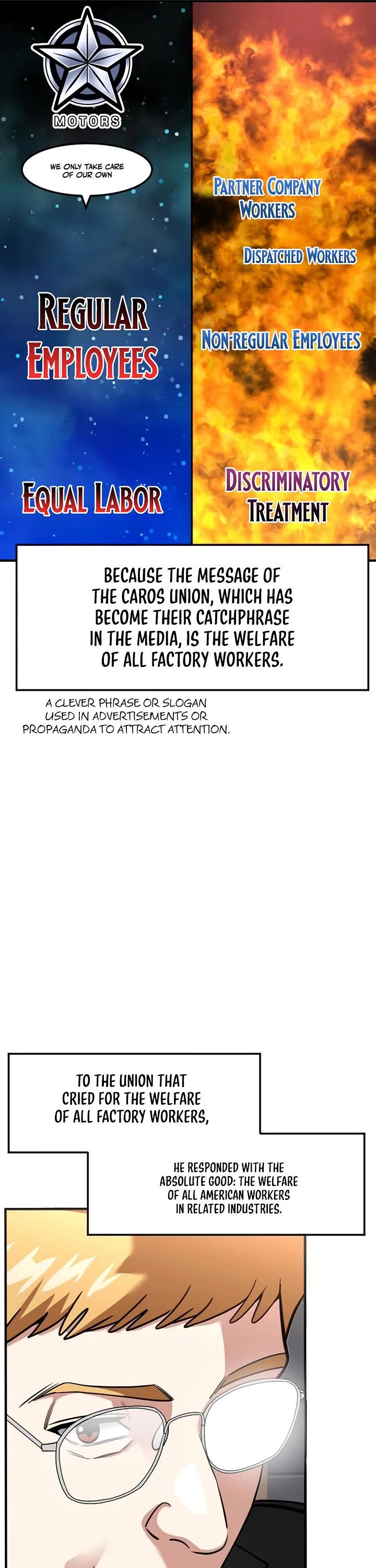 MOTORS

WE ONLY TAKE CARE OF OUR OWN

REGULAR EMPLOYEES

EQUAL LABOR

PARTNER COMPANY WORKERS

DISPATCHED WORKERS

NON-REGULAR EMPLOYEES

DISCRIMINATORY TREATMENT

BECAUSE THE MESSAGE OF THE CAROS UNION, WHICH HAS BECOME THEIR CATCHPHRASE IN THE MEDIA, IS THE WELFARE OF ALL FACTORY WORKERS.

A CLEVER PHRASE OR SLOGAN USED IN ADVERTISEMENTS OR PROPAGANDA TO ATTRACT ATTENTION.

TO THE UNION THAT CRIED FOR THE WELFARE OF ALL FACTORY WORKERS,

HE RESPONDED WITH THE ABSOLUTE GOOD: THE WELFARE OF ALL AMERICAN WORKERS IN RELATED INDUSTRIES.